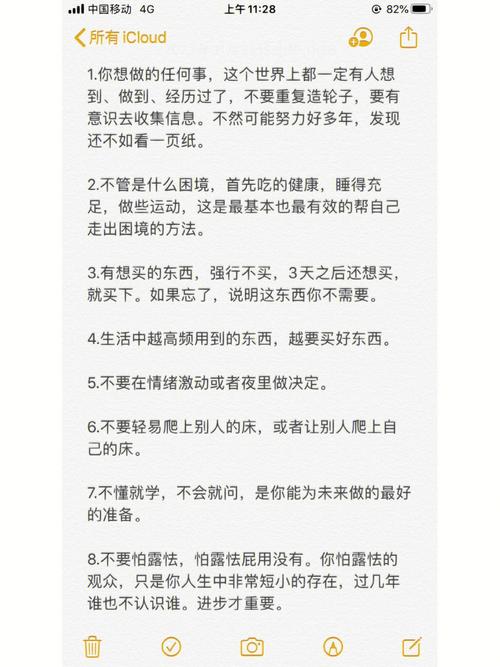 中国移动 4G
上午 11:28
82%

所有 iCloud

1.你想做的任何事，这个世界上都一定有人想到、做到、经历过了，不要重复造轮子，要有意识去收集信息。不然可能努力好多年，发现还不如看一页纸。

2.不管是什么困境，首先吃的健康，睡得充足，做些运动，这是最基本也最有效的帮自己走出困境的方法。

3.有想买的东西，强行不买，3天之后还想买，就买下。如果忘了，说明这东西你不需要。

4.生活中越高频用到的东西，越要买好东西。

5.不要在情绪激动或者夜里做决定。

6.不要轻易爬上别人的床，或者让别人爬上自己的床。

7.不懂就学，不会就问，是你能为未来做的最好的准备。

8.不要怕露怯，怕露怯屁用没有。你怕露怯的观众，只是你人生中非常短小的存在，过几年谁也不认识谁。进步才重要。